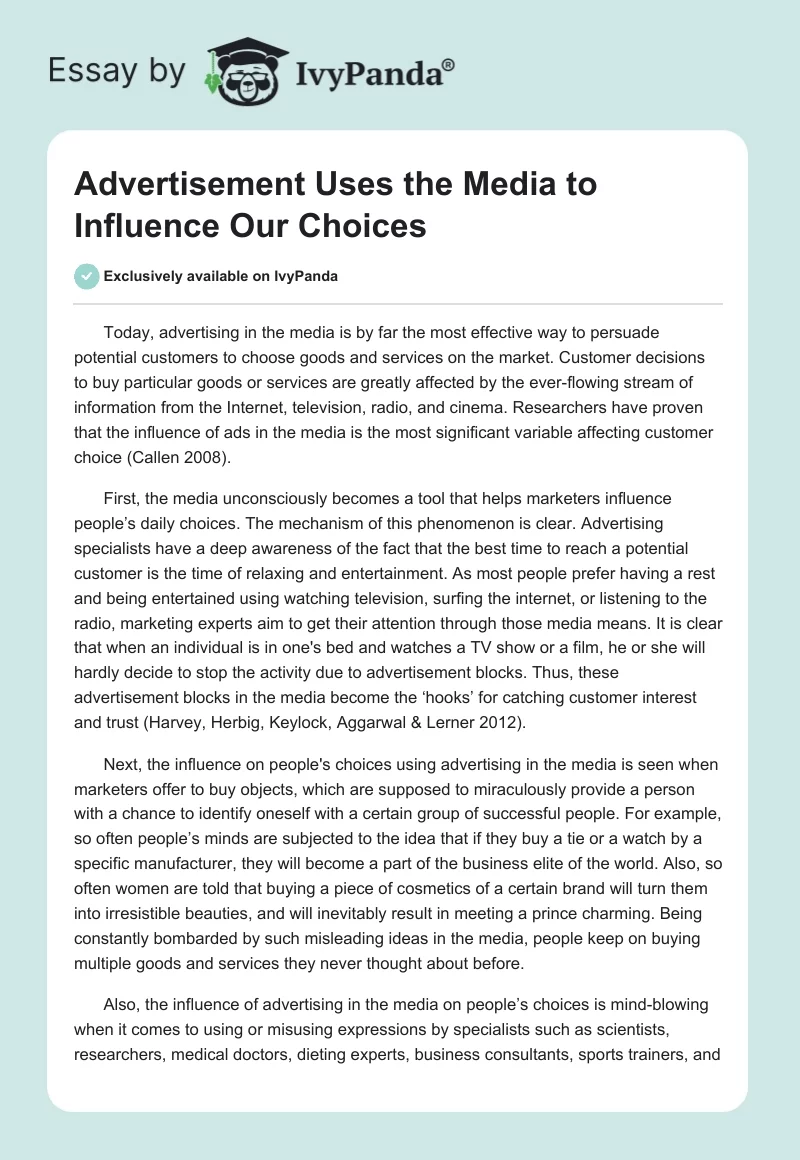 Essay by IvyPanda®

Advertisement Uses the Media to Influence Our Choices

Exclusively available on IvyPanda

Today, advertising in the media is by far the most effective way to persuade potential customers to choose goods and services on the market. Customer decisions to buy particular goods or services are greatly affected by the ever-flowing stream of information from the Internet, television, radio, and cinema. Researchers have proven that the influence of ads in the media is the most significant variable affecting customer choice (Callen 2008).

First, the media unconsciously becomes a tool that helps marketers influence people's daily choices. The mechanism of this phenomenon is clear. Advertising specialists have a deep awareness of the fact that the best time to reach a potential customer is the time of relaxing and entertainment. As most people prefer having a rest and being entertained using watching television, surfing the internet, or listening to the radio, marketing experts aim to get their attention through those media means. It is clear that when an individual is in one's bed and watches a TV show or a film, he or she will hardly decide to stop the activity due to advertisement blocks. Thus, these advertisement blocks in the media become the 'hooks' for catching customer interest and trust (Harvey, Herbig, Keylock, Aggarwal & Lerner 2012).

Next, the influence on people's choices using advertising in the media is seen when marketers offer to buy objects, which are supposed to miraculously provide a person with a chance to identify oneself with a certain group of successful people. For example, so often people's minds are subjected to the idea that if they buy a tie or a watch by a specific manufacturer, they will become a part of the business elite of the world. Also, so often women are told that buying a piece of cosmetics of a certain brand will turn them into irresistible beauties, and will inevitably result in meeting a prince charming. Being constantly bombarded by such misleading ideas in the media, people keep on buying multiple goods and services they never thought about before.

Also, the influence of advertising in the media on people's choices is mind-blowing when it comes to using or misusing expressions by specialists such as scientists, researchers, medical doctors, dieting experts, business consultants, sports trainers, and